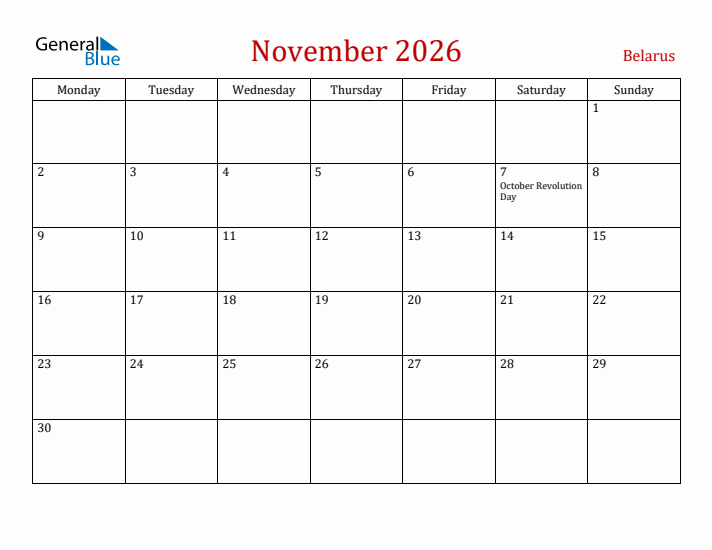 General Blue

November 2026

Belarus

| Monday | Tuesday | Wednesday | Thursday | Friday | Saturday | Sunday |
|---|---|---|---|---|---|---|
| | | | | | | 1 |
| 2 | 3 | 4 | 5 | 6 | 7 October Revolution Day | 8 |
| 9 | 10 | 11 | 12 | 13 | 14 | 15 |
| 16 | 17 | 18 | 19 | 20 | 21 | 22 |
| 23 | 24 | 25 | 26 | 27 | 28 | 29 |
| 30 | | | | | | |